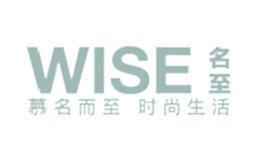 WISE 名至
慕名而至 时尚生活